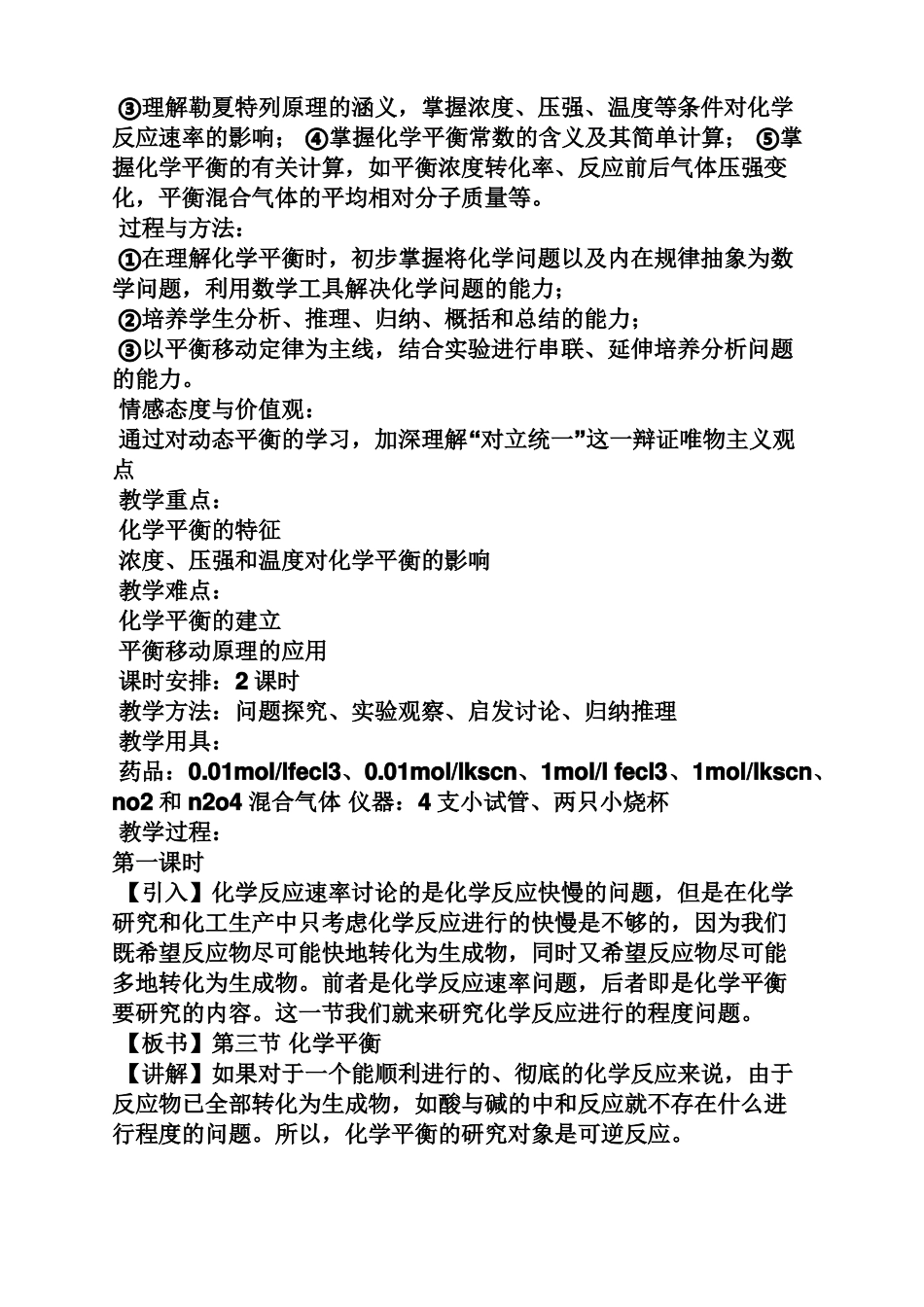 ③理解勒夏特列原理的涵义，掌握浓度、压强、温度等条件对化学反应速率的影响； ④掌握化学平衡常数的含义及其简单计算； ⑤掌握化学平衡的有关计算，如平衡浓度转化率、反应前后气体压强变化，平衡混合气体的平均相对分子质量等。

过程与方法：

①在理解化学平衡时，初步掌握将化学问题以及内在规律抽象为数学问题，利用数学工具解决化学问题的能力；

②培养学生分析、推理、归纳、概括和总结的能力；

③以平衡移动定律为主线，结合实验进行串联、延伸培养分析问题的能力。

情感态度与价值观：

通过对动态平衡的学习，加深理解“对立统一”这一辩证唯物主义观点

教学重点：

化学平衡的特征

浓度、压强和温度对化学平衡的影响

教学难点：

化学平衡的建立

平衡移动原理的应用

课时安排：2 课时

教学方法：问题探究、实验观察、启发讨论、归纳推理

教学用具：

药品：0.01mol/lfecl3、0.01mol/lkscn、1mol/l fecl3、1mol/lkscn、no2 和 n2o4 混合气体 仪器：4 支小试管、两只小烧杯

教学过程：

第一课时

【引入】化学反应速率讨论的是化学反应快慢的问题，但是在化学研究和化工生产中只考虑化学反应进行的快慢是不够的，因为我们既希望反应物尽可能快地转化为生成物，同时又希望反应物尽可能多地转化为生成物。前者是化学反应速率问题，后者即是化学平衡要研究的内容。这一节我们就来研究化学反应进行的程度问题。

【板书】第三节 化学平衡

【讲解】如果对于一个能顺利进行的、彻底的化学反应来说，由于反应物已全部转化为生成物，如酸与碱的中和反应就不存在什么进行程度的问题。所以，化学平衡的研究对象是可逆反应。